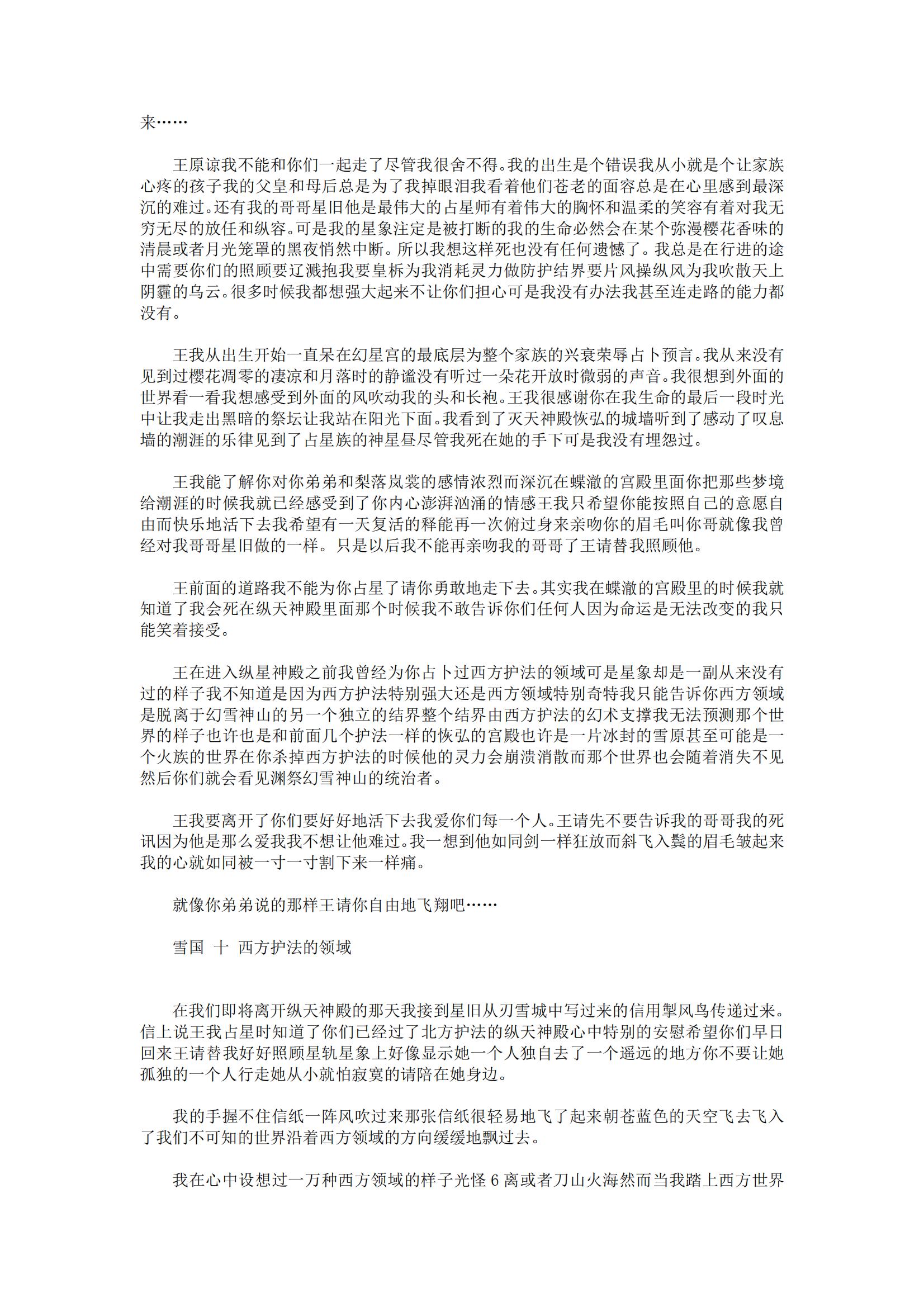 来……

王原谅我不能和你们一起走了尽管我很舍不得。我的出生是个错误我从小就是个让家族心疼的孩子我的父皇和母后总是为了我掉眼泪我看着他们苍老的面容总是在心里感到最深沉的难过。还有我的哥哥星旧他是最伟大的占星师有着伟大的胸怀和温柔的笑容有着对我无穷无尽的放任和纵容。可是我的星象注定是被打断的我的生命必然会在某个弥漫樱花香味的清晨或者月光笼罩的黑夜悄然中断。所以我想这样死也没有任何遗憾了。我总是在行进的途中需要你们的照顾要辽溅抱我要皇柝为我消耗灵力做防护结界要片风操纵风为我吹散天上阴霾的乌云。很多时候我都想强大起来不让你们担心可是我没有办法我甚至连走路的能力都没有。

王我从出生开始一直呆在幻星宫的最底层为整个家族的兴衰荣辱占卜预言。我从来没有见到过樱花凋零的凄凉和月落时的静谧没有听过一朵花开放时微弱的声音。我很想到外面的世界看一看我想感受到外面的风吹动我的头和长袍。王我很感谢你在我生命的最后一段时光中让我走出黑暗的祭坛让我站在阳光下面。我看到了灭天神殿恢弘的城墙听到了感动了叹息墙的潮涯的乐律见到了占星族的神星昼尽管我死在她的手下可是我没有埋怨过。

王我能了解你对你弟弟和梨落岚裳的感情浓烈而深沉在蝶澈的宫殿里面你把那些梦境给潮涯的时候我就已经感受到了你内心澎湃汹涌的情感王我只希望你能按照自己的意愿自由而快乐地活下去我希望有一天复活的释能再一次俯过身来亲吻你的眉毛叫你哥就像我曾经对我哥哥星旧做的一样。只是以后我不能再亲吻我的哥哥了王请替我照顾他。

王前面的道路我不能为你占星了请你勇敢地走下去。其实我在蝶澈的宫殿里的时候我就知道了我会死在纵天神殿里面那个时候我不敢告诉你们任何人因为命运是无法改变的我只能笑着接受。

王在进入纵星神殿之前我曾经为你占卜过西方护法的领域可是星象却是一副从来没有过的样子我不知道是因为西方护法特别强大还是西方领域特别奇特我只能告诉你西方领域是脱离于幻雪神山的另一个独立的结界整个结界由西方护法的幻术支撑我无法预测那个世界的样子也许也是和前面几个护法一样的恢弘的宫殿也许是一片冰封的雪原甚至可能是一个火族的世界在你杀掉西方护法的时候他的灵力会崩溃消散而那个世界也会随着消失不见然后你们就会看见渊祭幻雪神山的统治者。

王我要离开了你们要好好地活下去我爱你们每一个人。王请先不要告诉我的哥哥我的死讯因为他是那么爱我我不想让他难过。我一想到他如同剑一样狂放而斜飞入鬓的眉毛皱起来我的心就如同被一寸一寸割下来一样痛。

就像你弟弟说的那样王请你自由地飞翔吧……

雪国 十 西方护法的领域

在我们即将离开纵天神殿的那天我接到星旧从刃雪城中写过来的信用掣风鸟传递过来。信上说王我占星时知道了你们已经过了北方护法的纵天神殿心中特别的安慰希望你们早日回来王请替我好好照顾星轨星象上好像显示她一个人独自去了一个遥远的地方你不要让她孤独的一个人行走她从小就怕寂寞的请陪在她身边。

我的手握不住信纸一阵风吹过来那张信纸很轻易地飞了起来朝苍蓝色的天空飞去飞入了我们不可知的世界沿着西方领域的方向缓缓地飘过去。

我在心中设想过一万种西方领域的样子光怪6离或者刀山火海然而当我踏上西方世界